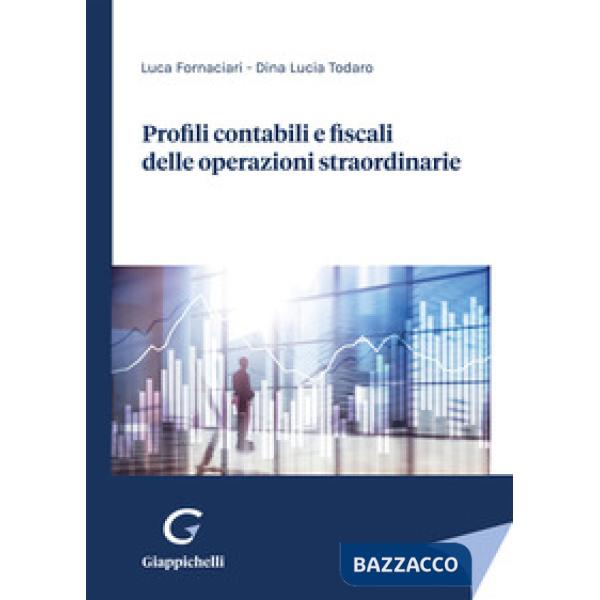 Luca Fornaciari - Dina Lucia Todaro

Profili contabili e fiscali delle operazioni straordinarie

G
Giappichelli

BAZZACCO